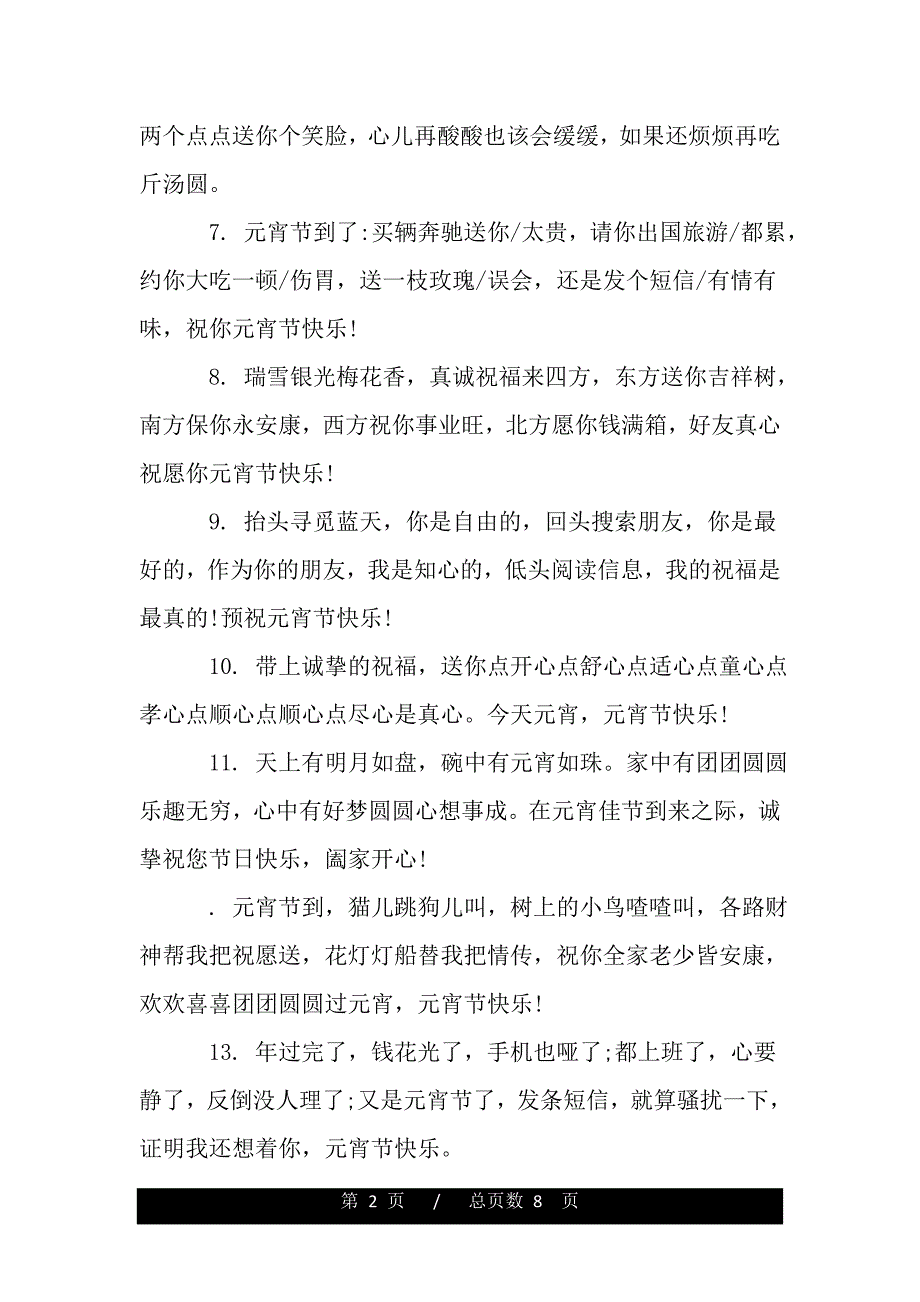 两个点点送你个笑脸，心儿再酸酸也该会缓缓，如果还烦烦再吃斤汤圆。

7. 元宵节到了:买辆奔驰送你/太贵，请你出国旅游/都累，约你大吃一顿/伤胃，送一枝玫瑰/误会，还是发个短信/有情有味，祝你元宵节快乐!

8. 瑞雪银光梅花香，真诚祝福来四方，东方送你吉祥树，南方保你永安康，西方祝你事业旺，北方愿你钱满箱，好友真心祝愿你元宵节快乐!

9. 抬头寻觅蓝天，你是自由的，回头搜索朋友，你是最好的，作为你的朋友，我是知心的，低头阅读信息，我的祝福是最真的!预祝元宵节快乐!

10. 带上诚挚的祝福，送你点开心点舒心点适心点童心点孝心点顺心点顺心点尽心是真心。今天元宵，元宵节快乐!

11. 天上有明月如盘，碗中有元宵如珠。家中有团团圆圆乐趣无穷，心中有好梦圆圆心想事成。在元宵佳节到来之际，诚挚祝您节日快乐，阖家开心!

. 元宵节到，猫儿跳狗儿叫，树上的小鸟喳喳叫，各路财神帮我把祝愿送，花灯灯船替我把情传，祝你全家老少皆安康，欢欢喜喜团团圆圆过元宵，元宵节快乐!

13. 年过完了，钱花光了，手机也哑了;都上班了，心要静了，反倒没人理了;又是元宵节了，发条短信，就算骚扰一下，证明我还想着你，元宵节快乐。

第 2 页 / 总页数 8 页